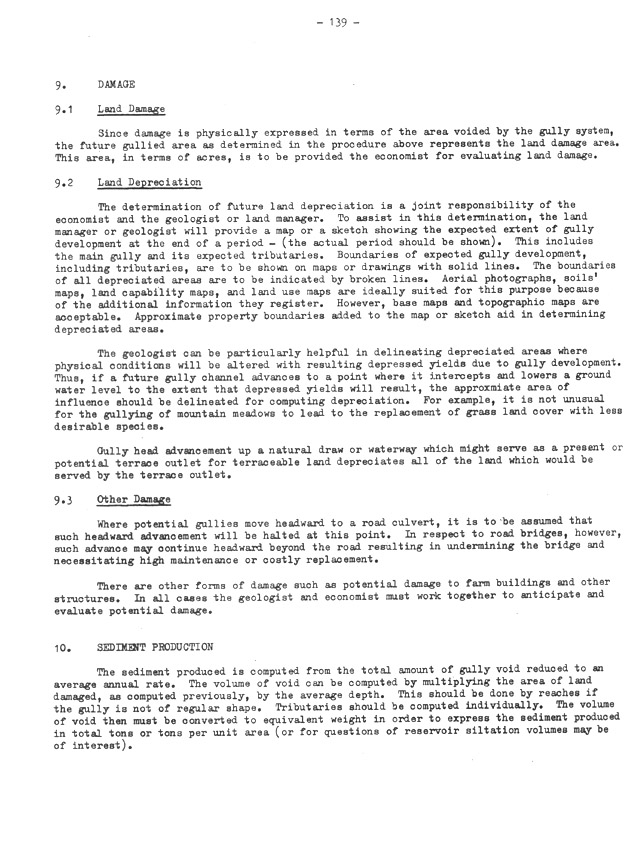 - 139 -

9. DAMAGE

9.1 Land Damage

Since damage is physically expressed in terms of the area voided by the gully system, the future gullied area as determined in the procedure above represents the land damage area. This area, in terms of acres, is to be provided the economist for evaluating land damage.

9.2 Land Depreciation

The determination of future land depreciation is a joint responsibility of the economist and the geologist or land manager. To assist in this determination, the land manager or geologist will provide a map or a sketch showing the expected extent of gully development at the end of a period - (the actual period should be shown). This includes the main gully and its expected tributaries. Boundaries of expected gully development, including tributaries, are to be shown on maps or drawings with solid lines. The boundaries of all depreciated areas are to be indicated by broken lines. Aerial photographs, soils' maps, land capability maps, and land use maps are ideally suited for this purpose because of the additional information they register. However, base maps and topographic maps are acceptable. Approximate property boundaries added to the map or sketch aid in determining depreciated areas.

The geologist can be particularly helpful in delineating depreciated areas where physical conditions will be altered with resulting depressed yields due to gully development. Thus, if a future gully channel advances to a point where it intercepts and lowers a ground water level to the extent that depressed yields will result, the approxmiate area of influence should be delineated for computing depreciation. For example, it is not unusual for the gullying of mountain meadows to lead to the replacement of grass land cover with less desirable species.

Gully head advancement up a natural draw or waterway which might serve as a present or potential terrace outlet for terraceable land depreciates all of the land which would be served by the terrace outlet.

9.3 Other Damage

Where potential gullies move headward to a road culvert, it is to be assumed that such headward advancement will be halted at this point. In respect to road bridges, however, such advance may continue headward beyond the road resulting in undermining the bridge and necessitating high maintenance or costly replacement.

There are other forms of damage such as potential damage to farm buildings and other structures. In all cases the geologist and economist must work together to anticipate and evaluate potential damage.

10. SEDIMENT PRODUCTION

The sediment produced is computed from the total amount of gully void reduced to an average annual rate. The volume of void can be computed by multiplying the area of land damaged, as computed previously, by the average depth. This should be done by reaches if the gully is not of regular shape. Tributaries should be computed individually. The volume of void then must be converted to equivalent weight in order to express the sediment produced in total tons or tons per unit area (or for questions of reservoir siltation volumes may be of interest).